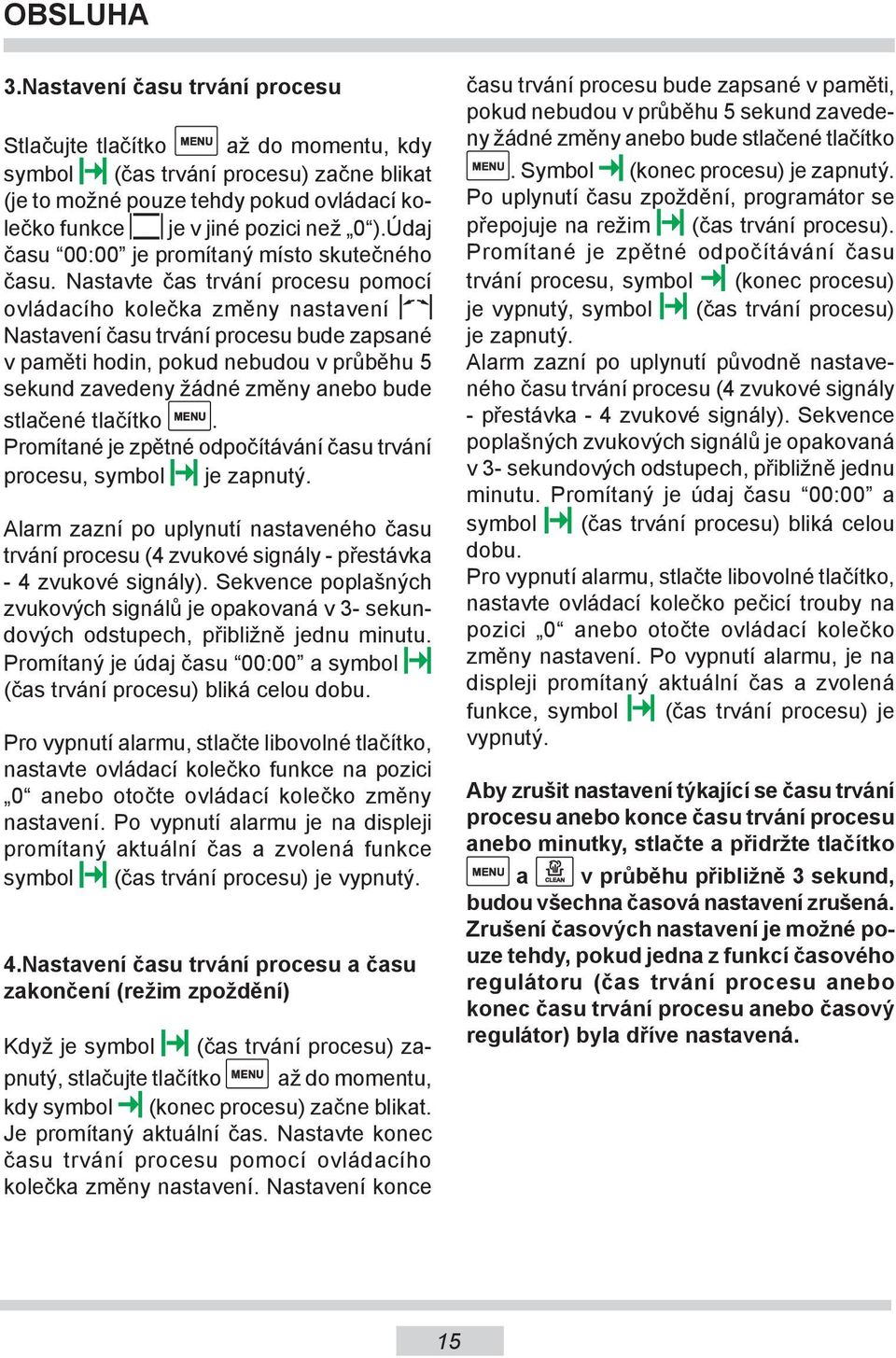 OBSLUHA

3.Nastavení času trvání procesu

Stlačujte tlačítko MENU až do momentu, kdy symbol (čas trvání procesu) začne blikat (je to možné pouze tehdy pokud ovládací kolečko funkce je v jiné pozici než „0“).Údaj času “00:00” je promítaný místo skutečného času. Nastavte čas trvání procesu pomocí ovládacího kolečka změny nastavení Nastavení času trvání procesu bude zapsané v paměti hodin, pokud nebudou v průběhu 5 sekund zavedeny žádné změny anebo bude stlačené tlačítko MENU. Promítané je zpětné odpočítávání času trvání procesu, symbol je zapnutý.

Alarm zazní po uplynutí nastaveného času trvání procesu (4 zvukové signály - přestávka - 4 zvukové signály). Sekvence poplašných zvukových signálů je opakovaná v 3- sekundových odstupech, přibližně jednu minutu. Promítaný je údaj času “00:00” a symbol (čas trvání procesu) bliká celou dobu.

Pro vypnutí alarmu, stlačte libovolné tlačítko, nastavte ovládací kolečko funkce na pozici „0“ anebo otočte ovládací kolečko změny nastavení. Po vypnutí alarmu je na displeji promítaný aktuální čas a zvolená funkce symbol (čas trvání procesu) je vypnutý.

4.Nastavení času trvání procesu a času zakončení (režim zpoždění)

Když je symbol (čas trvání procesu) zapnutý, stlačujte tlačítko MENU až do momentu, kdy symbol (konec procesu) začne blikat. Je promítaný aktuální čas. Nastavte konec času trvání procesu pomocí ovládacího kolečka změny nastavení. Nastavení konce času trvání procesu bude zapsané v paměti, pokud nebudou v průběhu 5 sekund zavedeny žádné změny anebo bude stlačené tlačítko MENU. Symbol (konec procesu) je zapnutý. Po uplynutí času zpoždění, programátor se přepojuje na režim (čas trvání procesu). Promítané je zpětné odpočítávání času trvání procesu, symbol (konec procesu) je vypnutý, symbol (čas trvání procesu) je zapnutý.
Alarm zazní po uplynutí původně nastaveného času trvání procesu (4 zvukové signály - přestávka - 4 zvukové signály). Sekvence poplašných zvukových signálů je opakovaná v 3- sekundových odstupech, přibližně jednu minutu. Promítaný je údaj času “00:00” a symbol (čas trvání procesu) bliká celou dobu.
Pro vypnutí alarmu, stlačte libovolné tlačítko, nastavte ovládací kolečko pečicí trouby na pozici „0“ anebo otočte ovládací kolečko změny nastavení. Po vypnutí alarmu, je na displeji promítaný aktuální čas a zvolená funkce, symbol (čas trvání procesu) je vypnutý.

Aby zrušit nastavení týkající se času trvání procesu anebo konce času trvání procesu anebo minutky, stlačte a přidržte tlačítko MENU a CLEAN v průběhu přibližně 3 sekund, budou všechna časová nastavení zrušená. Zrušení časových nastavení je možné pouze tehdy, pokud jedna z funkcí časového regulátoru (čas trvání procesu anebo konec času trvání procesu anebo časový regulátor) byla dříve nastavená.

15